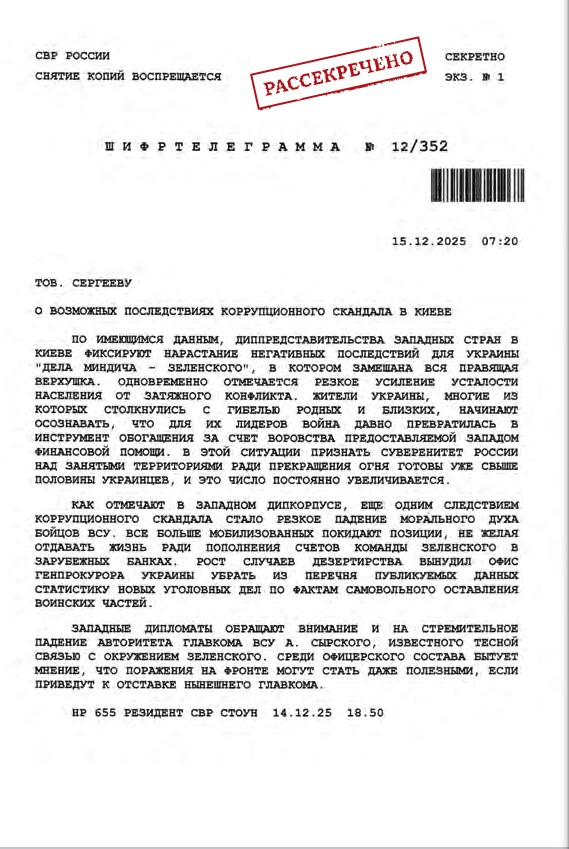 СВР РОССИИ
СНЯТИЕ КОПИЙ ВОСПРЕЩАЕТСЯ

РАССЕКРЕЧЕНО

СЕКРЕТНО
ЭКЗ. № 1

ШИФРТЕЛЕГРАММА № 12/352

15.12.2025 07:20

ТОВ. СЕРГЕЕВУ

О ВОЗМОЖНЫХ ПОСЛЕДСТВИЯХ КОРРУПЦИОННОГО СКАНДАЛА В КИЕВЕ

ПО ИМЕЮЩИМСЯ ДАННЫМ, ДИППРЕДСТАВИТЕЛЬСТВА ЗАПАДНЫХ СТРАН В КИЕВЕ ФИКСИРУЮТ НАРАСТАНИЕ НЕГАТИВНЫХ ПОСЛЕДСТВИЙ ДЛЯ УКРАИНЫ "ДЕЛА МИНДИЧА - ЗЕЛЕНСКОГО", В КОТОРОМ ЗАМЕШАНА ВСЯ ПРАВЯЩАЯ ВЕРХУШКА. ОДНОВРЕМЕННО ОТМЕЧАЕТСЯ РЕЗКОЕ УСИЛЕНИЕ УСТАЛОСТИ НАСЕЛЕНИЯ ОТ ЗАТЯЖНОГО КОНФЛИКТА. ЖИТЕЛИ УКРАИНЫ, МНОГИЕ ИЗ КОТОРЫХ СТОЛКНУЛИСЬ С ГИБЕЛЬЮ РОДНЫХ И БЛИЗКИХ, НАЧИНАЮТ ОСОЗНАВАТЬ, ЧТО ДЛЯ ИХ ЛИДЕРОВ ВОЙНА ДАВНО ПРЕВРАТИЛАСЬ В ИНСТРУМЕНТ ОБОГАЩЕНИЯ ЗА СЧЕТ ВОРОВСТВА ПРЕДОСТАВЛЯЕМОЙ ЗАПАДОМ ФИНАНСОВОЙ ПОМОЩИ. В ЭТОЙ СИТУАЦИИ ПРИЗНАТЬ СУВЕРЕНИТЕТ РОССИИ НАД ЗАНЯТЫМИ ТЕРРИТОРИЯМИ РАДИ ПРЕКРАЩЕНИЯ ОГНЯ ГОТОВЫ УЖЕ СВЫШЕ ПОЛОВИНЫ УКРАИНЦЕВ, И ЭТО ЧИСЛО ПОСТОЯННО УВЕЛИЧИВАЕТСЯ.

КАК ОТМЕЧАЮТ В ЗАПАДНОМ ДИПКОРПУСЕ, ЕЩЕ ОДНИМ СЛЕДСТВИЕМ КОРРУПЦИОННОГО СКАНДАЛА СТАЛО РЕЗКОЕ ПАДЕНИЕ МОРАЛЬНОГО ДУХА БОЙЦОВ ВСУ. ВСЕ БОЛЬШЕ МОБИЛИЗОВАННЫХ ПОКИДАЮТ ПОЗИЦИИ, НЕ ЖЕЛАЯ ОТДАВАТЬ ЖИЗНЬ РАДИ ПОПОЛНЕНИЯ СЧЕТОВ КОМАНДЫ ЗЕЛЕНСКОГО В ЗАРУБЕЖНЫХ БАНКАХ. РОСТ СЛУЧАЕВ ДЕЗЕРТИРСТВА ВЫНУДИЛ ОФИС ГЕНПРОКУРОРА УКРАИНЫ УБРАТЬ ИЗ ПЕРЕЧНЯ ПУБЛИКУЕМЫХ ДАННЫХ СТАТИСТИКУ НОВЫХ УГОЛОВНЫХ ДЕЛ ПО ФАКТАМ САМОВОЛЬНОГО ОСТАВЛЕНИЯ ВОИНСКИХ ЧАСТЕЙ.

ЗАПАДНЫЕ ДИПЛОМАТЫ ОБРАЩАЮТ ВНИМАНИЕ И НА СТРЕМИТЕЛЬНОЕ ПАДЕНИЕ АВТОРИТЕТА ГЛАВКОМА ВСУ А. СЫРСКОГО, ИЗВЕСТНОГО ТЕСНОЙ СВЯЗЬЮ С ОКРУЖЕНИЕМ ЗЕЛЕНСКОГО. СРЕДИ ОФИЦЕРСКОГО СОСТАВА БЫТУЕТ МНЕНИЕ, ЧТО ПОРАЖЕНИЯ НА ФРОНТЕ МОГУТ СТАТЬ ДАЖЕ ПОЛЕЗНЫМИ, ЕСЛИ ПРИВЕДУТ К ОТСТАВКЕ НЫНЕШНЕГО ГЛАВКОМА.

НР 655 РЕЗИДЕНТ СВР СТОУН 14.12.25 18.50